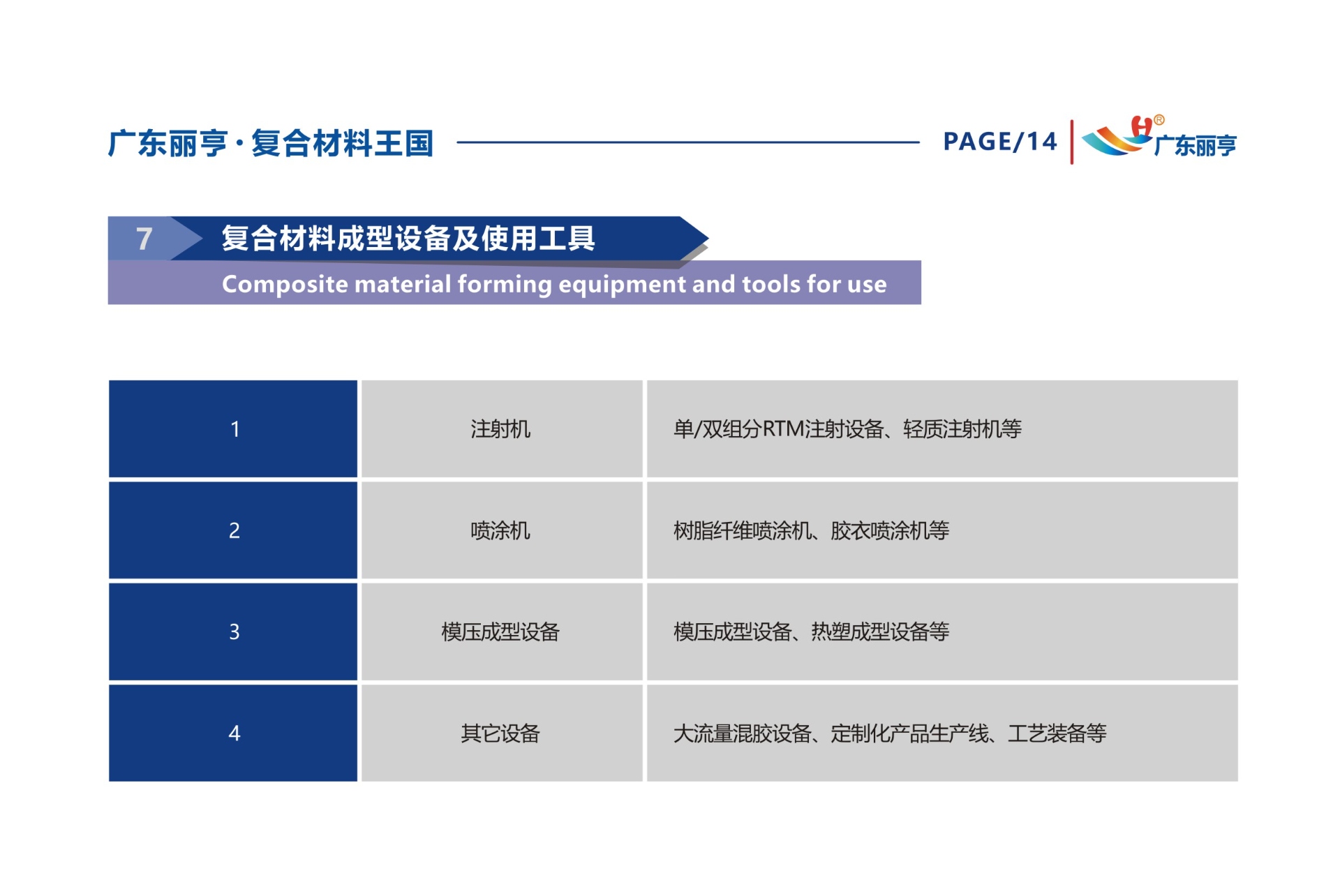 广东丽亨·复合材料王国

PAGE/14

H®
广东丽亨

7 复合材料成型设备及使用工具
Composite material forming equipment and tools for use

| 1 | 注射机 | 单/双组分RTM注射设备、轻质注射机等 |
|---|---|---|
| 2 | 喷涂机 | 树脂纤维喷涂机、胶衣喷涂机等 |
| 3 | 模压成型设备 | 模压成型设备、热塑成型设备等 |
| 4 | 其它设备 | 大流量混胶设备、定制化产品生产线、工艺装备等 |